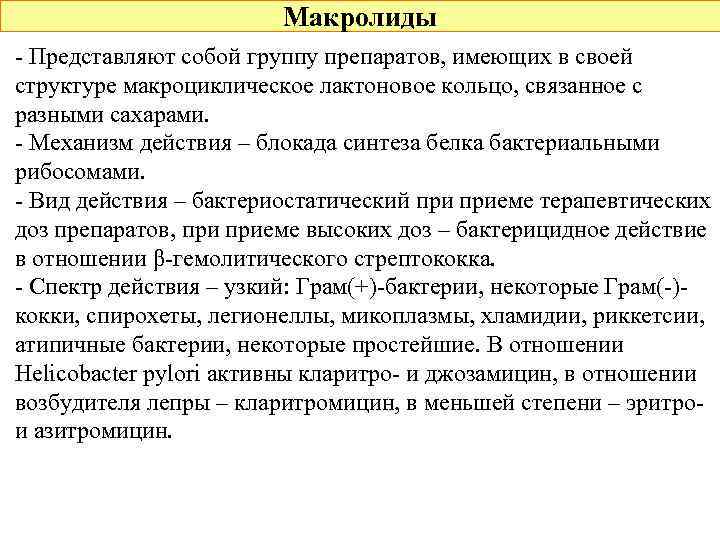 Макролиды

- Представляют собой группу препаратов, имеющих в своей структуре макроциклическое лактоновое кольцо, связанное с разными сахарами.
- Механизм действия – блокада синтеза белка бактериальными рибосомами.
- Вид действия – бактериостатический при приеме терапевтических доз препаратов, при приеме высоких доз – бактерицидное действие в отношении β-гемолитического стрептококка.
- Спектр действия – узкий: Грам(+)-бактерии, некоторые Грам(-)-кокки, спирохеты, легионеллы, микоплазмы, хламидии, риккетсии, атипичные бактерии, некоторые простейшие. В отношении Helicobacter pylori активны кларитро- и джозамицин, в отношении возбудителя лепры – кларитромицин, в меньшей степени – эритро- и азитромицин.